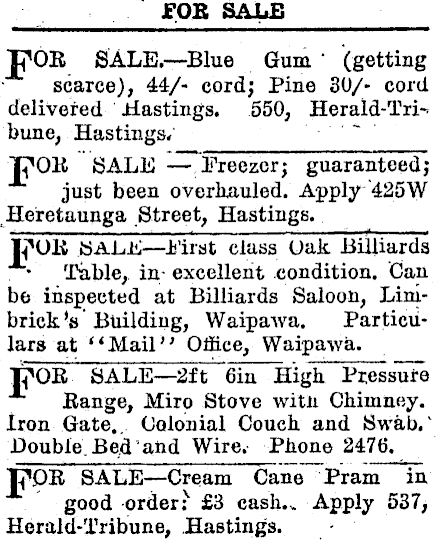 FOR SALE

FOR SALE.—Blue Gum (getting scarce), 44/- cord; Pine 30/- cord delivered Hastings. 550, Herald-Tribune, Hastings.

FOR SALE — Freezer; guaranteed; just been overhauled. Apply 425W Heretaunga Street, Hastings.

FOR SALE—First class Oak Billiards Table, in excellent condition. Can be inspected at Billiards Saloon, Limbrick's Building, Waipawa. Particulars at "Mail" Office, Waipawa.

FOR SALE—2ft 6in High Pressure Range, Miro Stove with Chimney. Iron Gate. Colonial Couch and Swab. Double Bed and Wire. Phone 2476.

FOR SALE—Cream Cane Pram in good order: £3 cash. Apply 537, Herald-Tribune, Hastings.